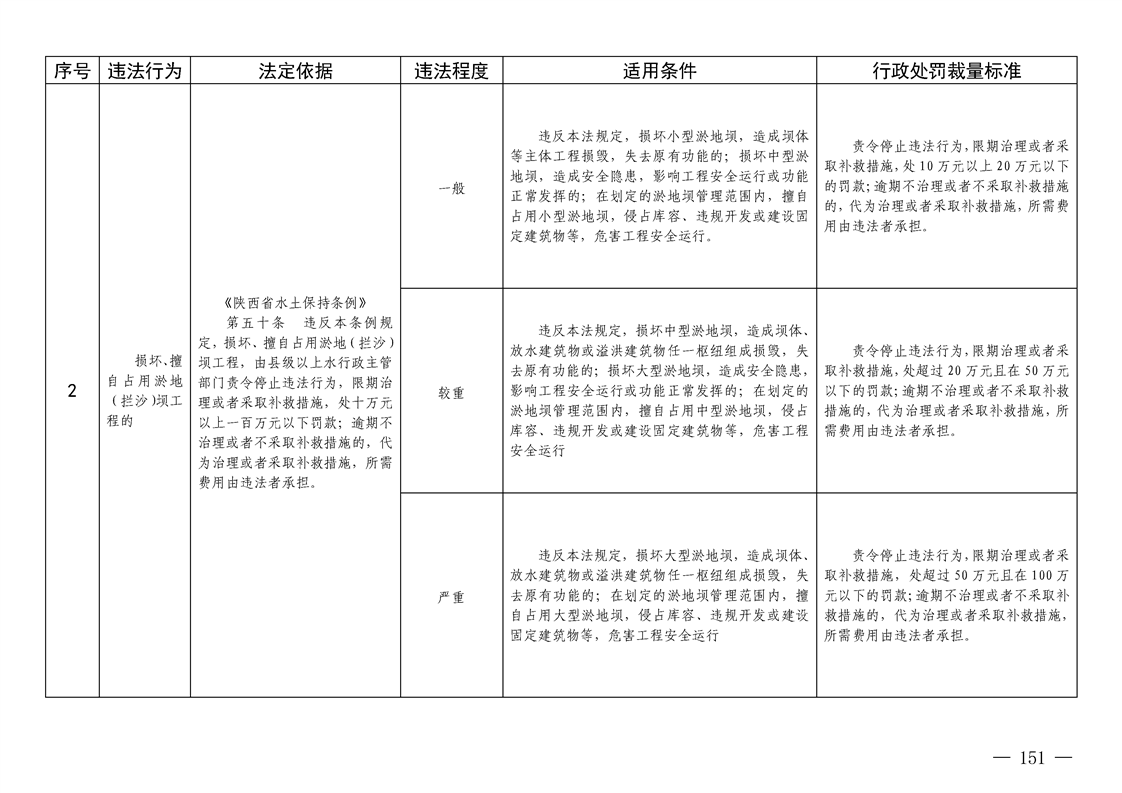 | 序号 | 违法行为 | 法定依据 | 违法程度 | 适用条件 | 行政处罚裁量标准 |
|---|---|---|---|---|---|
| 2 | 损坏、擅自占用淤地(拦沙)坝工程的 | 《陕西省水土保持条例》第五十条 违反本条例规定,损坏、擅自占用淤地(拦沙)坝工程,由县级以上水行政主管部门责令停止违法行为,限期治理或者采取补救措施,处十万元以上一百万元以下罚款;逾期不治理或者不采取补救措施的,代为治理或者采取补救措施,所需费用由违法者承担。 | 一般 | 违反本法规定,损坏小型淤地坝,造成坝体等主体工程损毁,失去原有功能的;损坏中型淤地坝,造成安全隐患,影响工程安全运行或功能正常发挥的;在划定的淤地坝管理范围内,擅自占用小型淤地坝,侵占库容、违规开发或建设固定建筑物等,危害工程安全运行。 | 责令停止违法行为,限期治理或者采取补救措施,处10万元以上20万元以下的罚款;逾期不治理或者不采取补救措施的,代为治理或者采取补救措施,所需费用由违法者承担。 |
| | | | 较重 | 违反本法规定,损坏中型淤地坝,造成坝体、放水建筑物或溢洪建筑物任一枢纽组成损毁,失去原有功能的;损坏大型淤地坝,造成安全隐患,影响工程安全运行或功能正常发挥的;在划定的淤地坝管理范围内,擅自占用中型淤地坝,侵占库容、违规开发或建设固定建筑物等,危害工程安全运行 | 责令停止违法行为,限期治理或者采取补救措施,处超过20万元且在50万元以下的罚款;逾期不治理或者不采取补救措施的,代为治理或者采取补救措施,所需费用由违法者承担。 |
| | | | 严重 | 违反本法规定,损坏大型淤地坝,造成坝体、放水建筑物或溢洪建筑物任一枢纽组成损毁,失去原有功能的;在划定的淤地坝管理范围内,擅自占用大型淤地坝,侵占库容、违规开发或建设固定建筑物等,危害工程安全运行 | 责令停止违法行为,限期治理或者采取补救措施,处超过50万元且在100万元以下的罚款;逾期不治理或者不采取补救措施的,代为治理或者采取补救措施,所需费用由违法者承担。 |

— 151 —